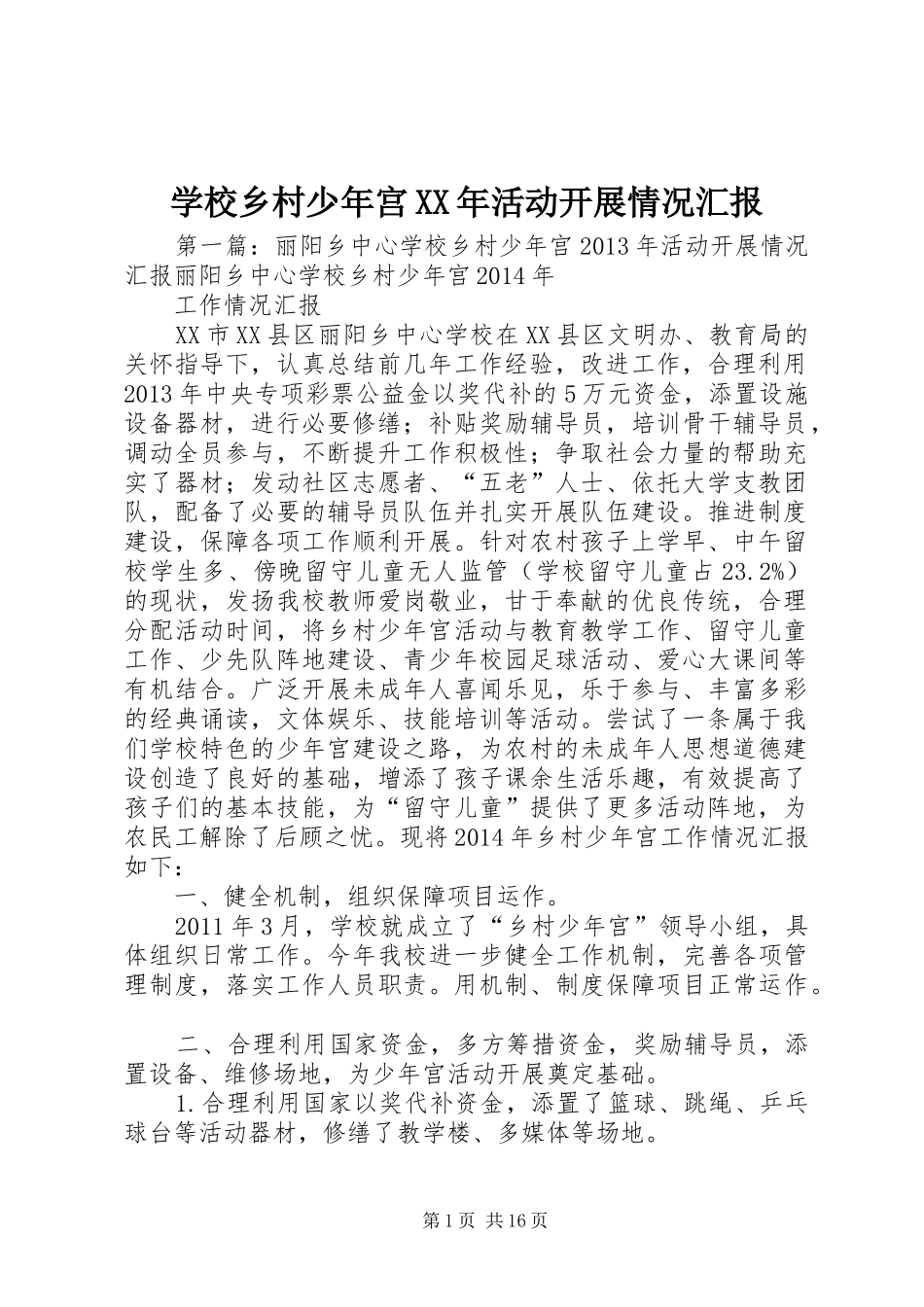 学校乡村少年宫XX年活动开展情况汇报

第一篇：丽阳乡中心学校乡村少年宫2013年活动开展情况汇报丽阳乡中心学校乡村少年宫2014年

工作情况汇报

XX市XX县区丽阳乡中心学校在XX县区文明办、教育局的关怀指导下，认真总结前几年工作经验，改进工作，合理利用2013年中央专项彩票公益金以奖代补的5万元资金，添置设施设备器材，进行必要修缮；补贴奖励辅导员，培训骨干辅导员，调动全员参与，不断提升工作积极性；争取社会力量的帮助充实了器材；发动社区志愿者、“五老”人士、依托大学支教团队，配备了必要的辅导员队伍并扎实开展队伍建设。推进制度建设，保障各项工作顺利开展。针对农村孩子上学早、中午留校学生多、傍晚留守儿童无人监管（学校留守儿童占23.2%）的现状，发扬我校教师爱岗敬业，甘于奉献的优良传统，合理分配活动时间，将乡村少年宫活动与教育教学工作、留守儿童工作、少先队阵地建设、青少年校园足球活动、爱心大课间等有机结合。广泛开展未成年人喜闻乐见，乐于参与、丰富多彩的经典诵读，文体娱乐、技能培训等活动。尝试了一条属于我们学校特色的少年宫建设之路，为农村的未成年人思想道德建设创造了良好的基础，增添了孩子课余生活乐趣，有效提高了孩子们的基本技能，为“留守儿童”提供了更多活动阵地，为农民工解除了后顾之忧。现将2014年乡村少年宫工作情况汇报如下：

一、健全机制，组织保障项目运作。

2011年3月，学校就成立了“乡村少年宫”领导小组，具体组织日常工作。今年我校进一步健全工作机制，完善各项管理制度，落实工作人员职责。用机制、制度保障项目正常运作。

二、合理利用国家资金，多方筹措资金，奖励辅导员，添置设备、维修场地，为少年宫活动开展奠定基础。

1.合理利用国家以奖代补资金，添置了篮球、跳绳、乒乓球台等活动器材，修缮了教学楼、多媒体等场地。

第1页 共16页